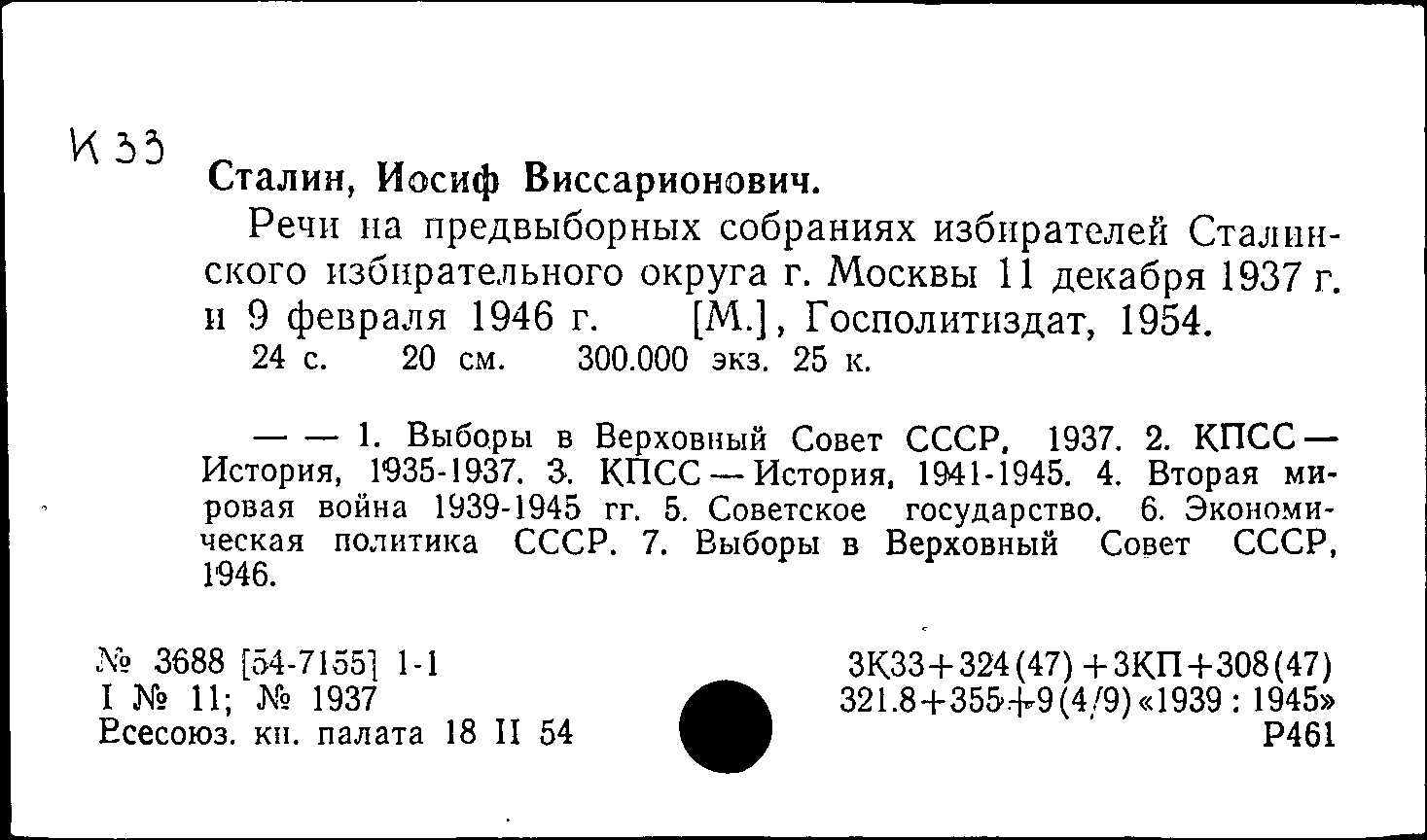 К 33

Сталин, Иосиф Виссарионович.

Речи на предвыборных собраниях избирателей Сталинского избирательного округа г. Москвы 11 декабря 1937 г. и 9 февраля 1946 г. [М.], Госполитиздат, 1954.
24 с. 20 см. 300.000 экз. 25 к.

— — 1. Выборы в Верховный Совет СССР, 1937. 2. КПСС — История, 1935-1937. 3. КПСС — История, 1941-1945. 4. Вторая мировая война 1939-1945 гг. 5. Советское государство. 6. Экономическая политика СССР. 7. Выборы в Верховный Совет СССР, 1946.

№ 3688 [54-7155] 1-1
I № 11; № 1937
Всесоюз. кн. палата 18 II 54

3К33+324(47)+3КП+308(47)
321.8+355+9(4/9)«1939 : 1945»
Р461